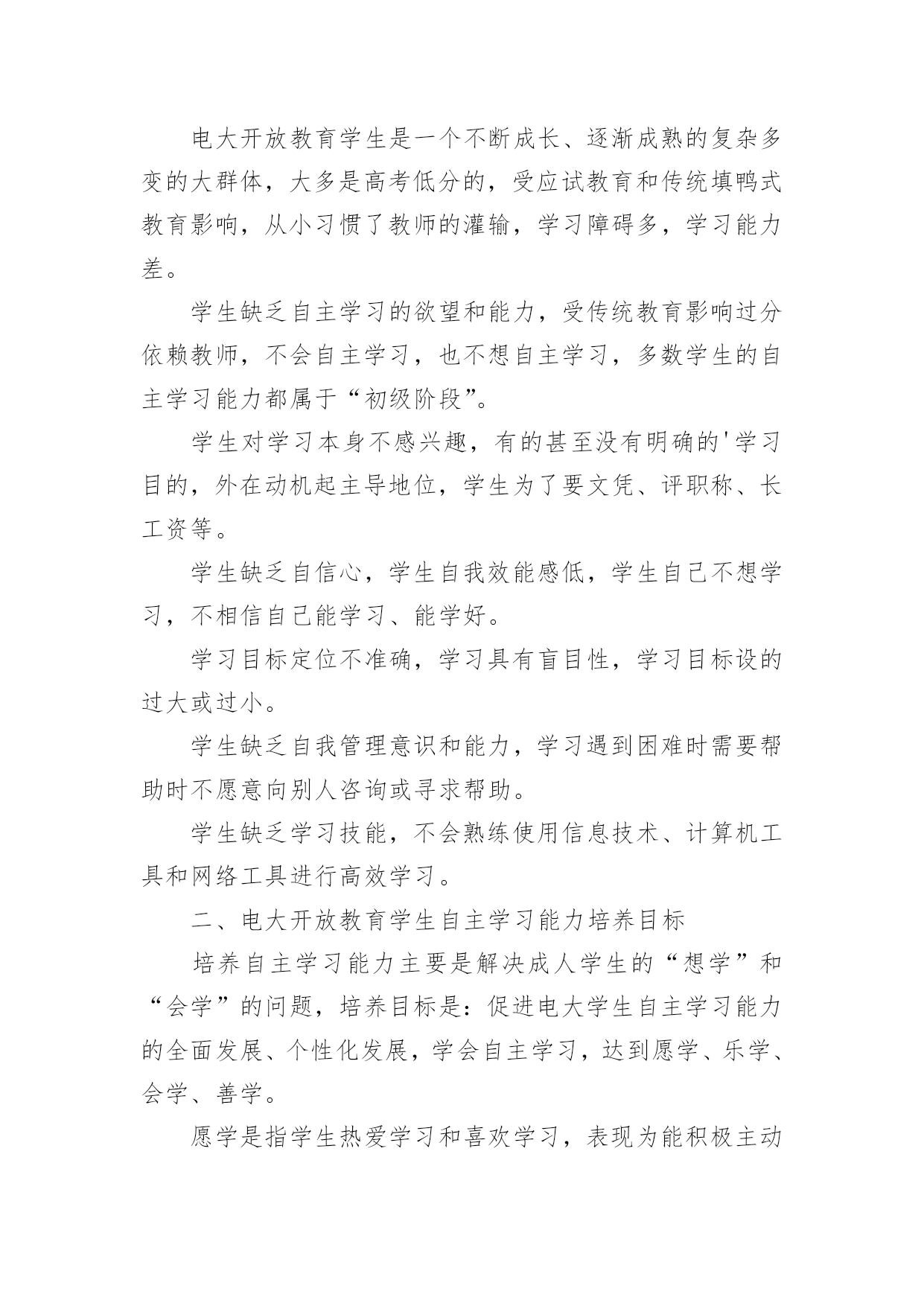 电大开放教育学生是一个不断成长、逐渐成熟的复杂多变的大群体，大多是高考低分的，受应试教育和传统填鸭式教育影响，从小习惯了教师的灌输，学习障碍多，学习能力差。

学生缺乏自主学习的欲望和能力，受传统教育影响过分依赖教师，不会自主学习，也不想自主学习，多数学生的自主学习能力都属于“初级阶段”。

学生对学习本身不感兴趣，有的甚至没有明确的'学习目的，外在动机起主导地位，学生为了要文凭、评职称、长工资等。

学生缺乏自信心，学生自我效能感低，学生自己不想学习，不相信自己能学习、能学好。

学习目标定位不准确，学习具有盲目性，学习目标设的过大或过小。

学生缺乏自我管理意识和能力，学习遇到困难时需要帮助时不愿意向别人咨询或寻求帮助。

学生缺乏学习技能，不会熟练使用信息技术、计算机工具和网络工具进行高效学习。

二、电大开放教育学生自主学习能力培养目标

培养自主学习能力主要是解决成人学生的“想学”和“会学”的问题，培养目标是：促进电大学生自主学习能力的全面发展、个性化发展，学会自主学习，达到愿学、乐学、会学、善学。

愿学是指学生热爱学习和喜欢学习，表现为能积极主动